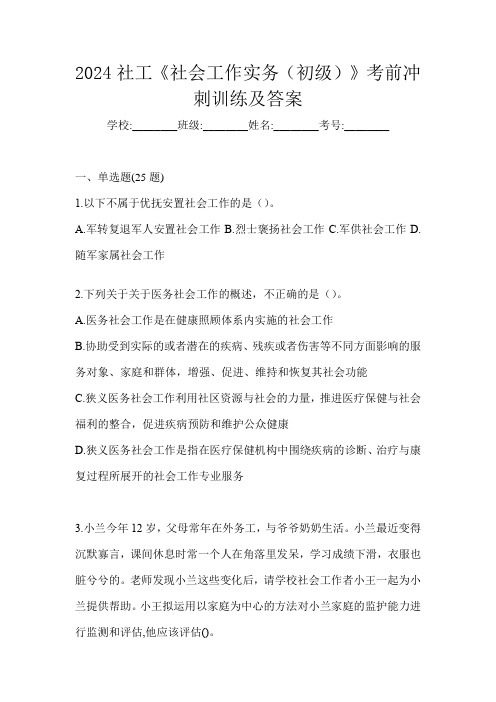 2024 社工《社会工作实务（初级）》考前冲刺训练及答案

学校:________班级:________姓名:________考号:________

一、单选题(25 题)

1.以下不属于优抚安置社会工作的是（）。

A.军转复退军人安置社会工作 B.烈士褒扬社会工作 C.军供社会工作 D.随军家属社会工作

2.下列关于关于医务社会工作的概述，不正确的是（）。

A.医务社会工作是在健康照顾体系内实施的社会工作

B.协助受到实际的或者潜在的疾病、残疾或者伤害等不同方面影响的服务对象、家庭和群体，增强、促进、维持和恢复其社会功能

C.狭义医务社会工作利用社区资源与社会的力量，推进医疗保健与社会福利的整合，促进疾病预防和维护公众健康

D.狭义医务社会工作是指在医疗保健机构中围绕疾病的诊断、治疗与康复过程所展开的社会工作专业服务

3.小兰今年 12 岁，父母常年在外务工，与爷爷奶奶生活。小兰最近变得沉默寡言，课间休息时常一个人在角落里发呆，学习成绩下滑，衣服也脏兮兮的。老师发现小兰这些变化后，请学校社会工作者小王一起为小兰提供帮助。小王拟运用以家庭为中心的方法对小兰家庭的监护能力进行监测和评估,他应该评估()。